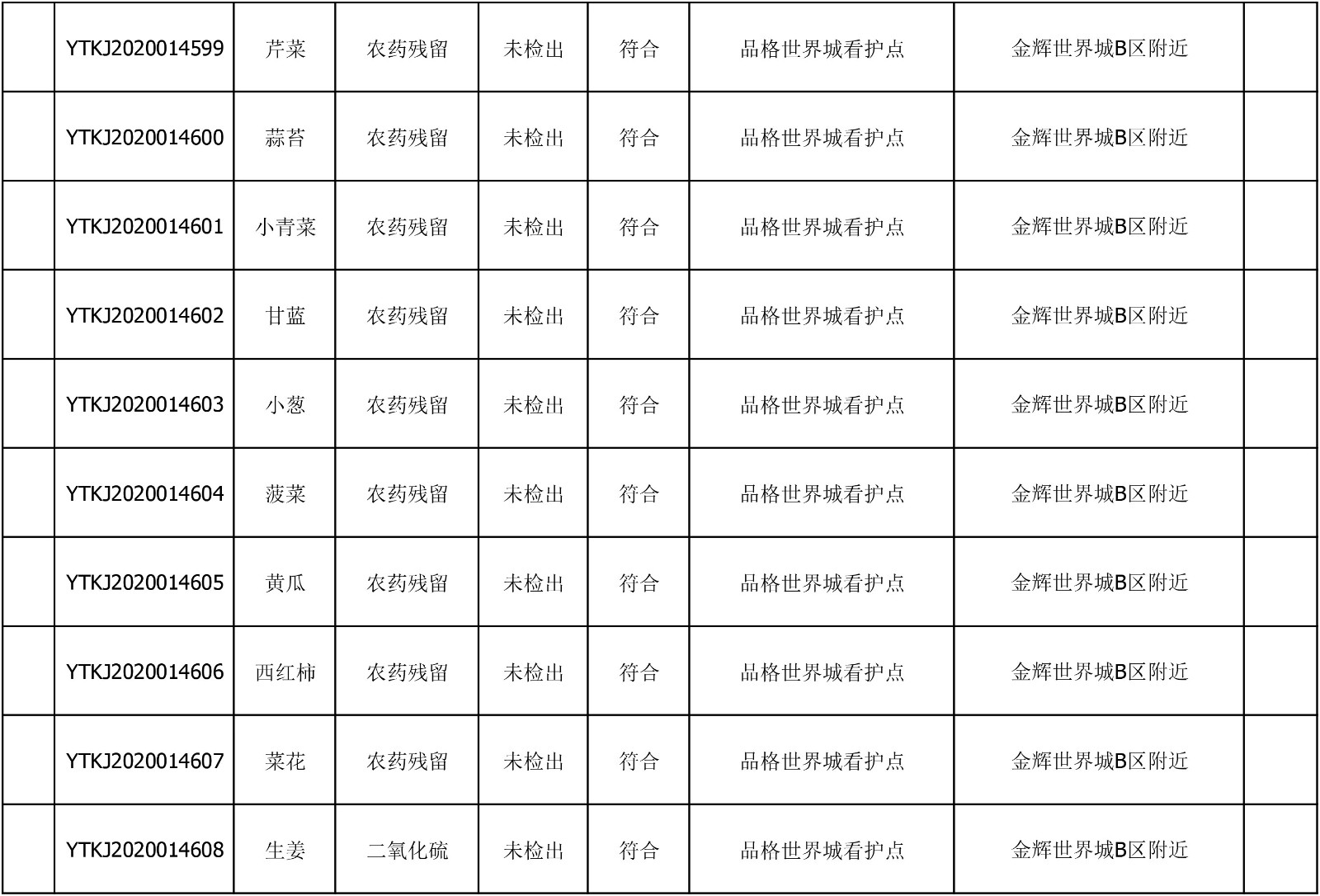 |  | YTKJ2020014599 | 芹菜 | 农药残留 | 未检出 | 符合 | 品格世界城看护点 | 金辉世界城B区附近 |  |
|---|---|---|---|---|---|---|---|---|
|  | YTKJ2020014600 | 蒜苔 | 农药残留 | 未检出 | 符合 | 品格世界城看护点 | 金辉世界城B区附近 |  |
|  | YTKJ2020014601 | 小青菜 | 农药残留 | 未检出 | 符合 | 品格世界城看护点 | 金辉世界城B区附近 |  |
|  | YTKJ2020014602 | 甘蓝 | 农药残留 | 未检出 | 符合 | 品格世界城看护点 | 金辉世界城B区附近 |  |
|  | YTKJ2020014603 | 小葱 | 农药残留 | 未检出 | 符合 | 品格世界城看护点 | 金辉世界城B区附近 |  |
|  | YTKJ2020014604 | 菠菜 | 农药残留 | 未检出 | 符合 | 品格世界城看护点 | 金辉世界城B区附近 |  |
|  | YTKJ2020014605 | 黄瓜 | 农药残留 | 未检出 | 符合 | 品格世界城看护点 | 金辉世界城B区附近 |  |
|  | YTKJ2020014606 | 西红柿 | 农药残留 | 未检出 | 符合 | 品格世界城看护点 | 金辉世界城B区附近 |  |
|  | YTKJ2020014607 | 菜花 | 农药残留 | 未检出 | 符合 | 品格世界城看护点 | 金辉世界城B区附近 |  |
|  | YTKJ2020014608 | 生姜 | 二氧化硫 | 未检出 | 符合 | 品格世界城看护点 | 金辉世界城B区附近 |  |